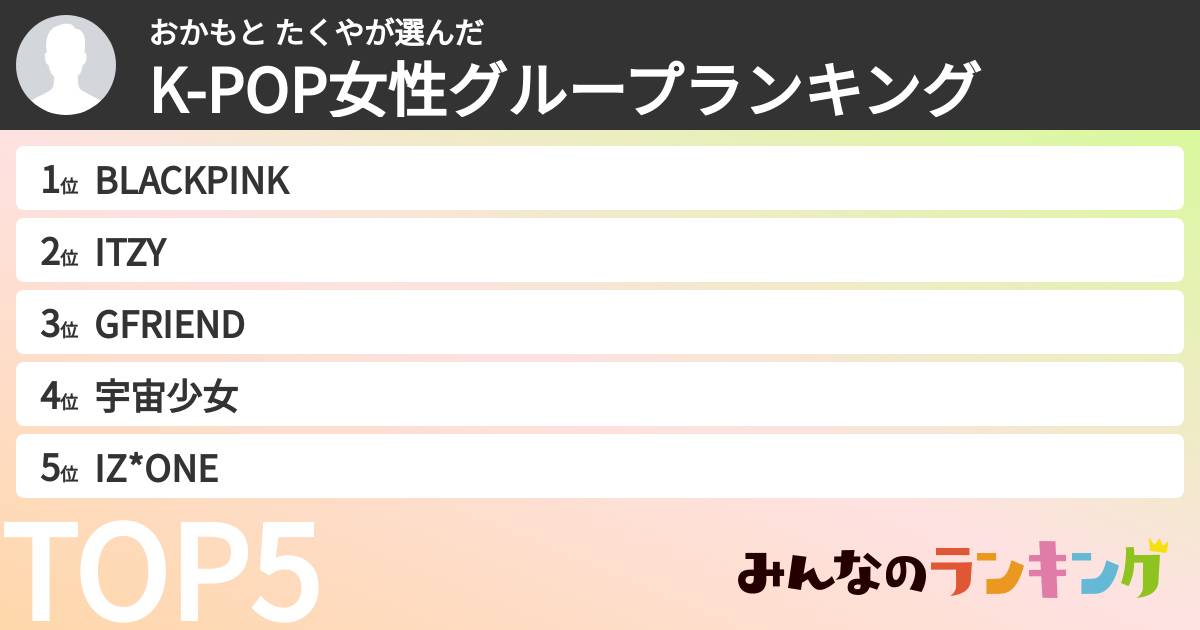 おかもと たくやが選んだ
K-POP女性グループランキング

1位 BLACKPINK
2位 ITZY
3位 GFRIEND
4位 宇宙少女
5位 IZ*ONE

TOP5

みんなのランキング